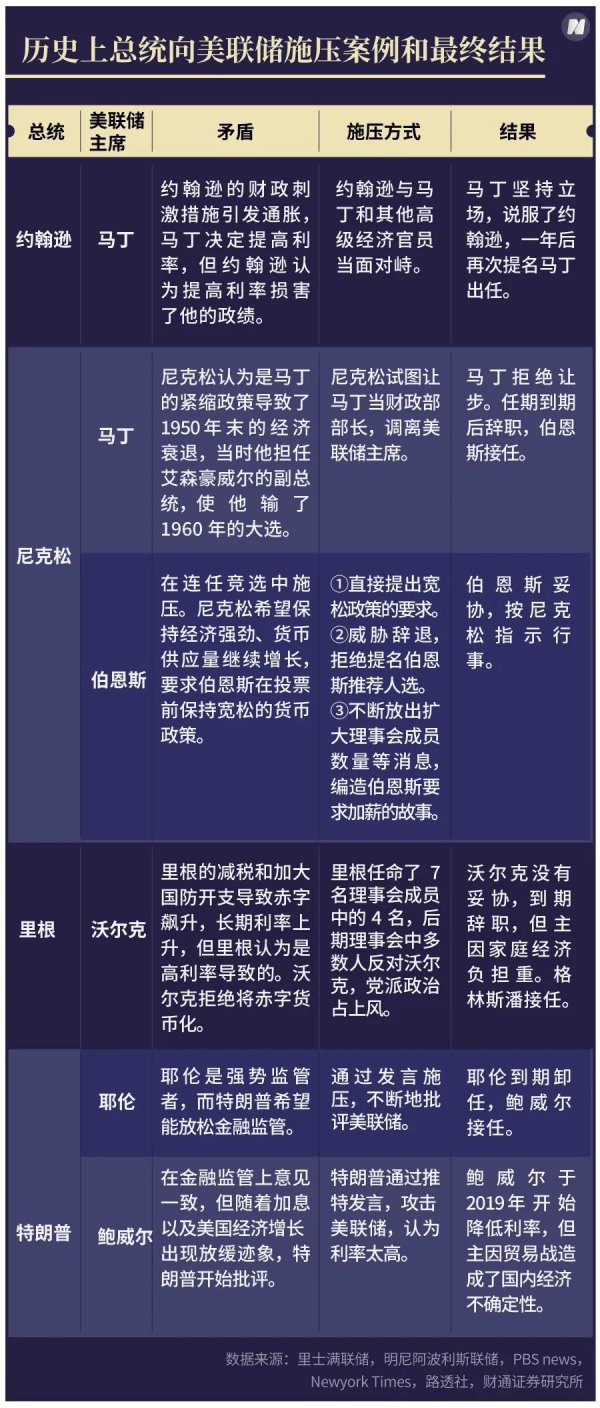 历史上总统向美联储施压案例和最终结果

| 总统 | 美联储主席 | 矛盾 | 施压方式 | 结果 |
|---|---|---|---|---|
| 约翰逊 | 马丁 | 约翰逊的财政刺激措施引发通胀，马丁决定提高利率，但约翰逊认为提高利率损害了他的政绩。 | 约翰逊与马丁和其他高级经济官员当面对峙。 | 马丁坚持立场，说服了约翰逊，一年后再次提名马丁出任。 |
| 尼克松 | 马丁 | 尼克松认为是马丁的紧缩政策导致了1950年末的经济衰退，当时他担任艾森豪威尔的副总统，使他输了1960年的大选。 | 尼克松试图让马丁当财政部部长，调离美联储主席。 | 马丁拒绝让步。任期到期后辞职，伯恩斯接任。 |
| 尼克松 | 伯恩斯 | 在连任竞选中施压。尼克松希望保持经济强劲、货币供应量继续增长，要求伯恩斯在投票前保持宽松的货币政策。 | ①直接提出宽松政策的要求。②威胁辞退，拒绝提名伯恩斯推荐人选。③不断放出扩大理事会成员数量等消息，编造伯恩斯要求加薪的故事。 | 伯恩斯妥协，按尼克松指示行事。 |
| 里根 | 沃尔克 | 里根的减税和加大国防开支导致赤字飙升，长期利率上升，但里根认为是高利率导致的。沃尔克拒绝将赤字货币化。 | 里根任命了7名理事会成员中的4名，后期理事会中多数人反对沃尔克，党派政治占上风。 | 沃尔克没有妥协，到期辞职，但主因家庭经济负担重。格林斯潘接任。 |
| 特朗普 | 耶伦 | 耶伦是强势监管者，而特朗普希望能放松金融监管。 | 通过发言施压，不断地批评美联储。 | 耶伦到期卸任，鲍威尔接任。 |
| 特朗普 | 鲍威尔 | 在金融监管上意见一致，但随着加息以及美国经济增长出现放缓迹象，特朗普开始批评。 | 特朗普通过推特发言，攻击美联储，认为利率太高。 | 鲍威尔于2019年开始降低利率，但主因贸易战造成了国内经济不确定性。 |

数据来源：里士满联储，明尼阿波利斯联储，PBS news，Newyork Times，路透社，财通证券研究所